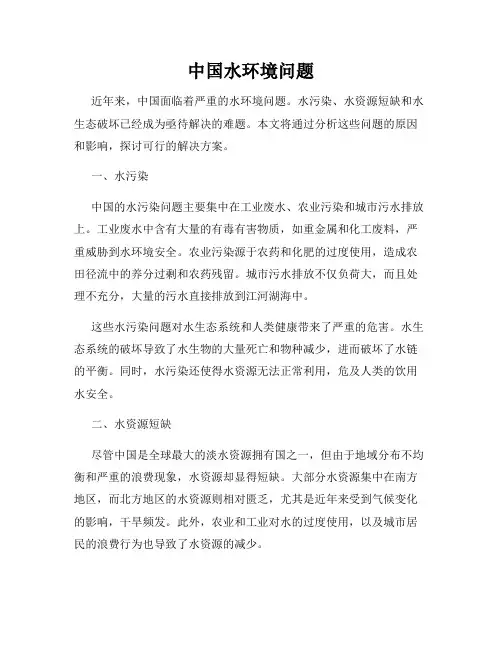 中国水环境问题

近年来，中国面临着严重的水环境问题。水污染、水资源短缺和水生态破坏已经成为亟待解决的难题。本文将通过分析这些问题的原因和影响，探讨可行的解决方案。

一、水污染

中国的水污染问题主要集中在工业废水、农业污染和城市污水排放上。工业废水中含有大量的有毒有害物质，如重金属和化工废料，严重威胁到水环境安全。农业污染源于农药和化肥的过度使用，造成农田径流中的养分过剩和农药残留。城市污水排放不仅负荷大，而且处理不充分，大量的污水直接排放到江河湖海中。

这些水污染问题对水生态系统和人类健康带来了严重的危害。水生态系统的破坏导致了水生物的大量死亡和物种减少，进而破坏了水链的平衡。同时，水污染还使得水资源无法正常利用，危及人类的饮用水安全。

二、水资源短缺

尽管中国是全球最大的淡水资源拥有国之一，但由于地域分布不均衡和严重的浪费现象，水资源却显得短缺。大部分水资源集中在南方地区，而北方地区的水资源则相对匮乏，尤其是近年来受到气候变化的影响，干旱频发。此外，农业和工业对水的过度使用，以及城市居民的浪费行为也导致了水资源的减少。